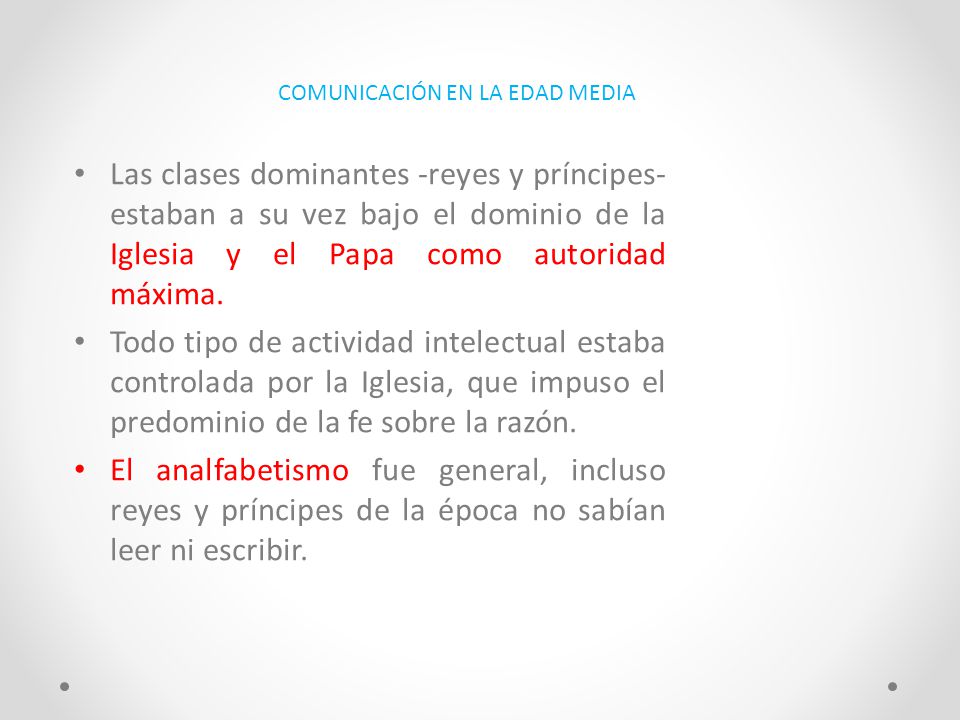 COMUNICACIÓN EN LA EDAD MEDIA

• Las clases dominantes -reyes y príncipes- estaban a su vez bajo el dominio de la Iglesia y el Papa como autoridad máxima.

• Todo tipo de actividad intelectual estaba controlada por la Iglesia, que impuso el predominio de la fe sobre la razón.

• El analfabetismo fue general, incluso reyes y príncipes de la época no sabían leer ni escribir.